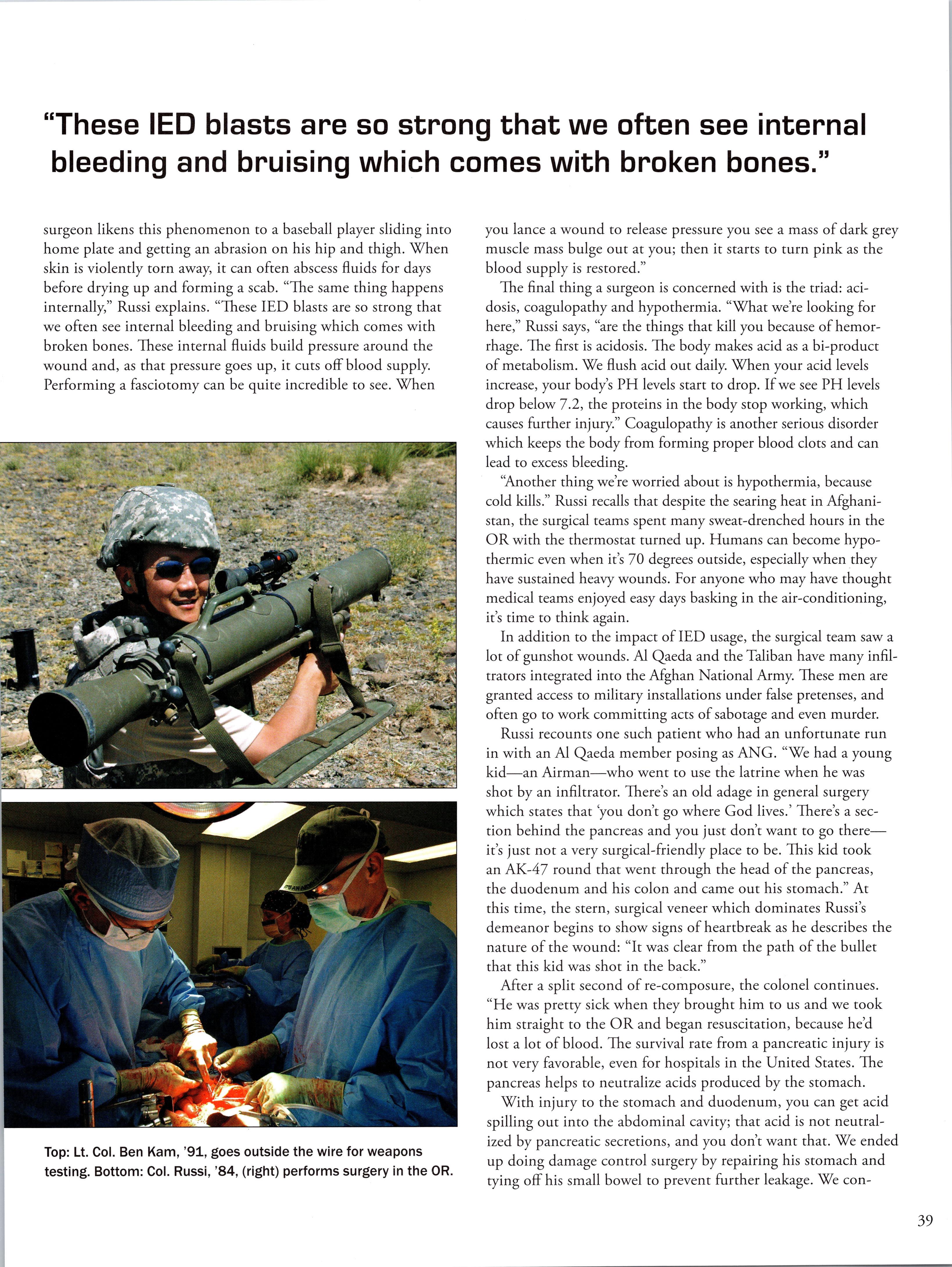 "These IED blasts are so strong that we often see internal bleeding and bruising which comes with broken bones."

surgeon likens this phenomenon to a baseball player sliding into home plate and getting an abrasion on his hip and thigh. When skin is violently torn away, it can often abscess fluids for days before drying up and forming a scab. "The same thing happens internally," Russi explains. "These IED blasts are so strong that we often see internal bleeding and bruising which comes with broken bones. These internal fluids build pressure around the wound and, as that pressure goes up, it cuts off blood supply. Performing a fasciotomy can be quite incredible to see. When

Top: Lt. Col. Ben Kam, '91, goes outside the wire for weapons testing. Bottom: Col. Russi, '84, (right) performs surgery in the OR.

you lance a wound to release pressure you see a mass of dark grey muscle mass bulge out at you; then it starts to turn pink as the blood supply is restored."

The final thing a surgeon is concerned with is the triad: acidosis, coagulopathy and hypothermia. "What we're looking for here," Russi says, "are the things that kill you because of hemorrhage. The first is acidosis. The body makes acid as a bi-product of metabolism. We flush acid out daily. When your acid levels increase, your body's PH levels start to drop. If we see PH levels drop below 7.2, the proteins in the body stop working, which causes further injury." Coagulopathy is another serious disorder which keeps the body from forming proper blood clots and can lead to excess bleeding.

"Another thing we're worried about is hypothermia, because cold kills." Russi recalls that despite the searing heat in Afghanistan, the surgical teams spent many sweat-drenched hours in the OR with the thermostat turned up. Humans can become hypothermic even when it's 70 degrees outside, especially when they have sustained heavy wounds. For anyone who may have thought medical teams enjoyed easy days basking in the air-conditioning, it's time to think again.

In addition to the impact of IED usage, the surgical team saw a lot of gunshot wounds. Al Qaeda and the Taliban have many infiltrators integrated into the Afghan National Army. These men are granted access to military installations under false pretenses, and often go to work committing acts of sabotage and even murder.

Russi recounts one such patient who had an unfortunate run in with an Al Qaeda member posing as ANG. "We had a young kid—an Airman—who went to use the latrine when he was shot by an infiltrator. There's an old adage in general surgery which states that 'you don't go where God lives.' There's a section behind the pancreas and you just don't want to go there—it's just not a very surgical-friendly place to be. This kid took an AK-47 round that went through the head of the pancreas, the duodenum and his colon and came out his stomach." At this time, the stern, surgical veneer which dominates Russi's demeanor begins to show signs of heartbreak as he describes the nature of the wound: "It was clear from the path of the bullet that this kid was shot in the back."

After a split second of re-composure, the colonel continues. "He was pretty sick when they brought him to us and we took him straight to the OR and began resuscitation, because he'd lost a lot of blood. The survival rate from a pancreatic injury is not very favorable, even for hospitals in the United States. The pancreas helps to neutralize acids produced by the stomach.

With injury to the stomach and duodenum, you can get acid spilling out into the abdominal cavity; that acid is not neutralized by pancreatic secretions, and you don't want that. We ended up doing damage control surgery by repairing his stomach and tying off his small bowel to prevent further leakage. We con-

39